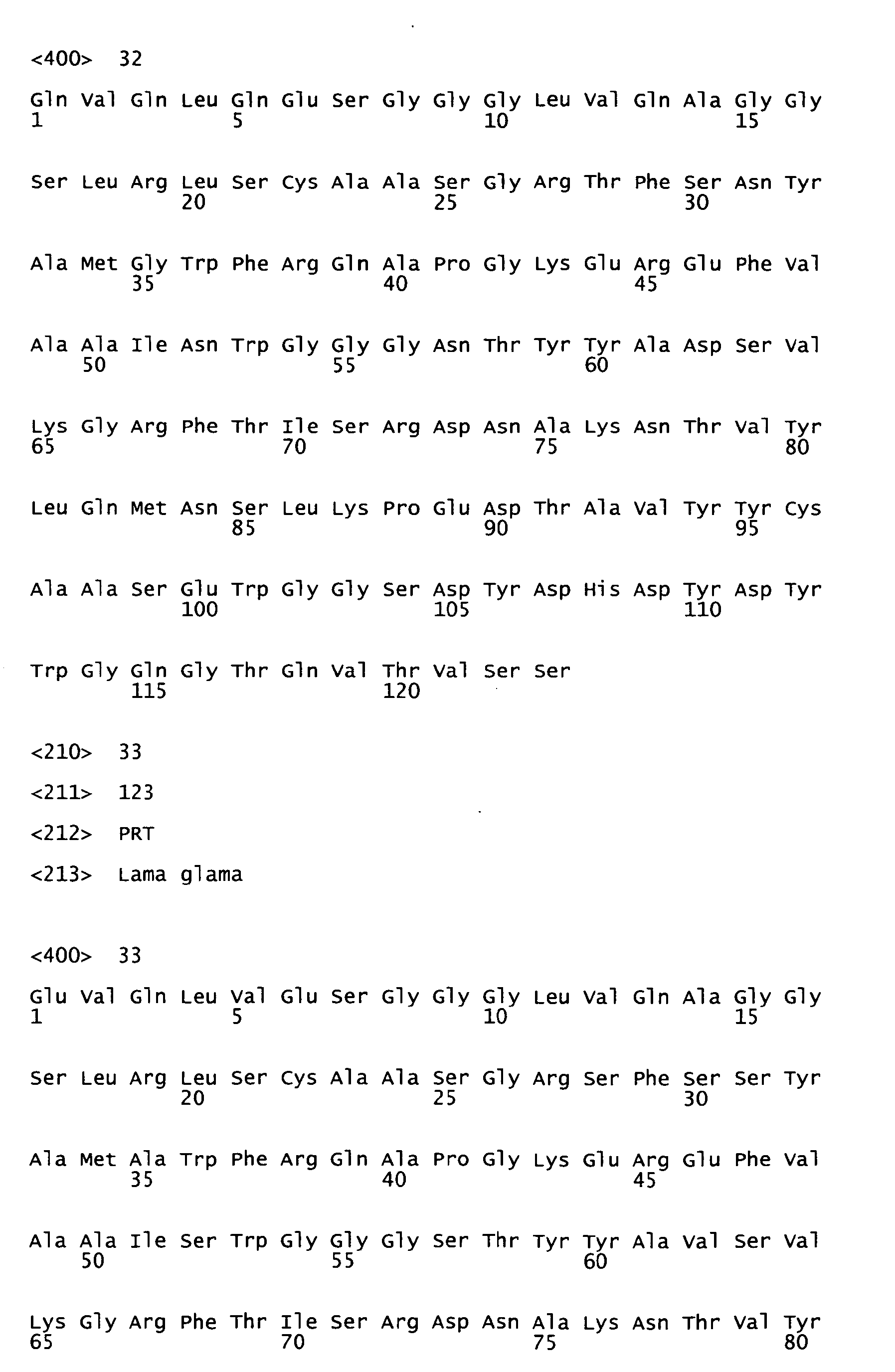 <400> 32

Gln Val Gln Leu Gln Glu Ser Gly Gly Gly Leu Val Gln Ala Gly Gly
1 5 10 15

Ser Leu Arg Leu Ser Cys Ala Ala Ser Gly Arg Thr Phe Ser Asn Tyr
20 25 30

Ala Met Gly Trp Phe Arg Gln Ala Pro Gly Lys Glu Arg Glu Phe Val
35 40 45

Ala Ala Ile Asn Trp Gly Gly Gly Asn Thr Tyr Tyr Ala Asp Ser Val
50 55 60

Lys Gly Arg Phe Thr Ile Ser Arg Asp Asn Ala Lys Asn Thr Val Tyr
65 70 75 80

Leu Gln Met Asn Ser Leu Lys Pro Glu Asp Thr Ala Val Tyr Tyr Cys
85 90 95

Ala Ala Ser Glu Trp Gly Gly Ser Asp Tyr Asp His Asp Tyr Asp Tyr
100 105 110

Trp Gly Gln Gly Thr Gln Val Thr Val Ser Ser
115 120

<210> 33

<211> 123

<212> PRT

<213> Lama glama

<400> 33

Glu Val Gln Leu Val Glu Ser Gly Gly Gly Leu Val Gln Ala Gly Gly
1 5 10 15

Ser Leu Arg Leu Ser Cys Ala Ala Ser Gly Arg Ser Phe Ser Ser Tyr
20 25 30

Ala Met Ala Trp Phe Arg Gln Ala Pro Gly Lys Glu Arg Glu Phe Val
35 40 45

Ala Ala Ile Ser Trp Gly Gly Gly Ser Thr Tyr Tyr Ala Val Ser Val
50 55 60

Lys Gly Arg Phe Thr Ile Ser Arg Asp Asn Ala Lys Asn Thr Val Tyr
65 70 75 80